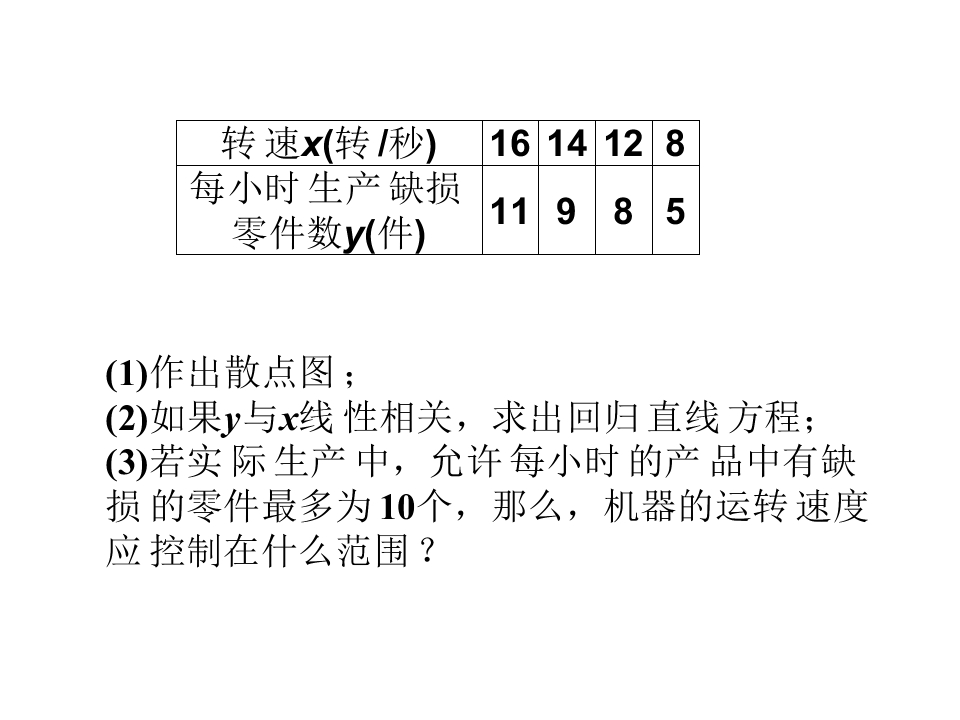 | 转速x(转/秒) | 16 | 14 | 12 | 8 |
|---|---|---|---|---|
| 每小时生产缺损零件数y(件) | 11 | 9 | 8 | 5 |

(1)作出散点图；
(2)如果y与x线性相关，求出回归直线方程；
(3)若实际生产中，允许每小时的产品中有缺损的零件最多为10个，那么，机器的运转速度应控制在什么范围？